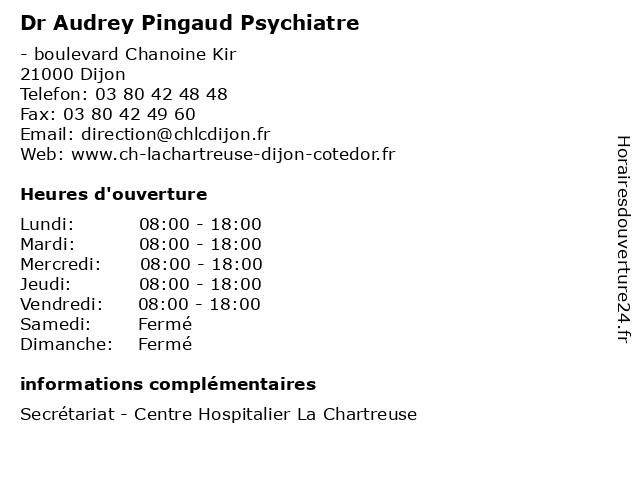 Dr Audrey Pingaud Psychiatre

- boulevard Chanoine Kir
21000 Dijon
Telefon: 03 80 42 48 48
Fax: 03 80 42 49 60
Email: direction@chlcdijon.fr
Web: www.ch-lachartreuse-dijon-cotedor.fr

Heures d'ouverture

Lundi: 08:00 - 18:00
Mardi: 08:00 - 18:00
Mercredi: 08:00 - 18:00
Jeudi: 08:00 - 18:00
Vendredi: 08:00 - 18:00
Samedi: Fermé
Dimanche: Fermé

informations complémentaires

Secrétariat - Centre Hospitalier La Chartreuse

Horairesdouverture24.fr